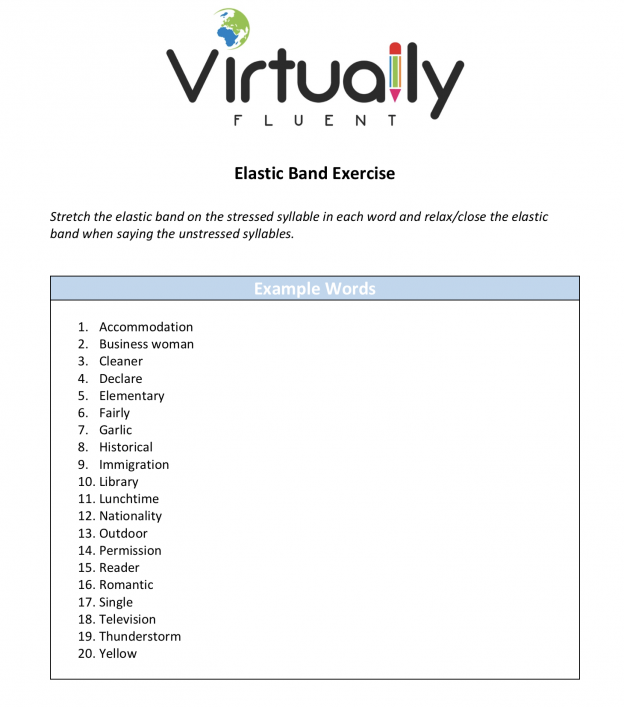 Virtually
FLUENT

Elastic Band Exercise

Stretch the elastic band on the stressed syllable in each word and relax/close the elastic band when saying the unstressed syllables.

Example Words

1. Accommodation
2. Business woman
3. Cleaner
4. Declare
5. Elementary
6. Fairly
7. Garlic
8. Historical
9. Immigration
10. Library
11. Lunchtime
12. Nationality
13. Outdoor
14. Permission
15. Reader
16. Romantic
17. Single
18. Television
19. Thunderstorm
20. Yellow